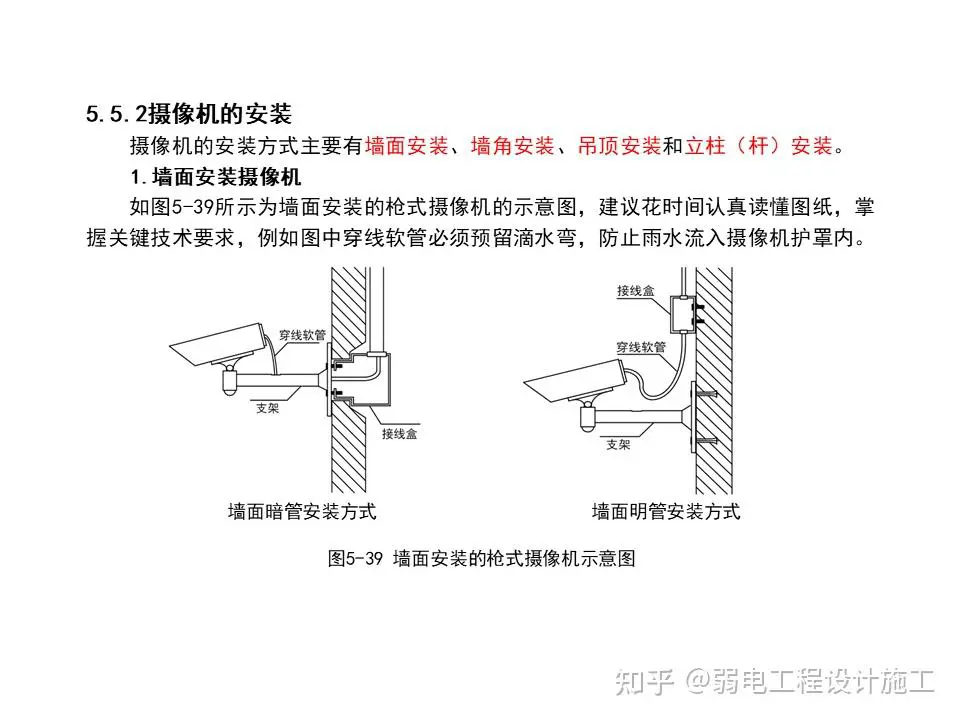 5.5.2摄像机的安装

摄像机的安装方式主要有墙面安装、墙角安装、吊顶安装和立柱（杆）安装。

1.墙面安装摄像机

如图5-39所示为墙面安装的枪式摄像机的示意图，建议花时间认真读懂图纸，掌握关键技术要求，例如图中穿线软管必须预留滴水弯，防止雨水流入摄像机护罩内。

穿线软管
支架
接线盒
墙面暗管安装方式

接线盒
穿线软管
支架
墙面明管安装方式

图5-39 墙面安装的枪式摄像机示意图

知乎 @弱电工程设计施工